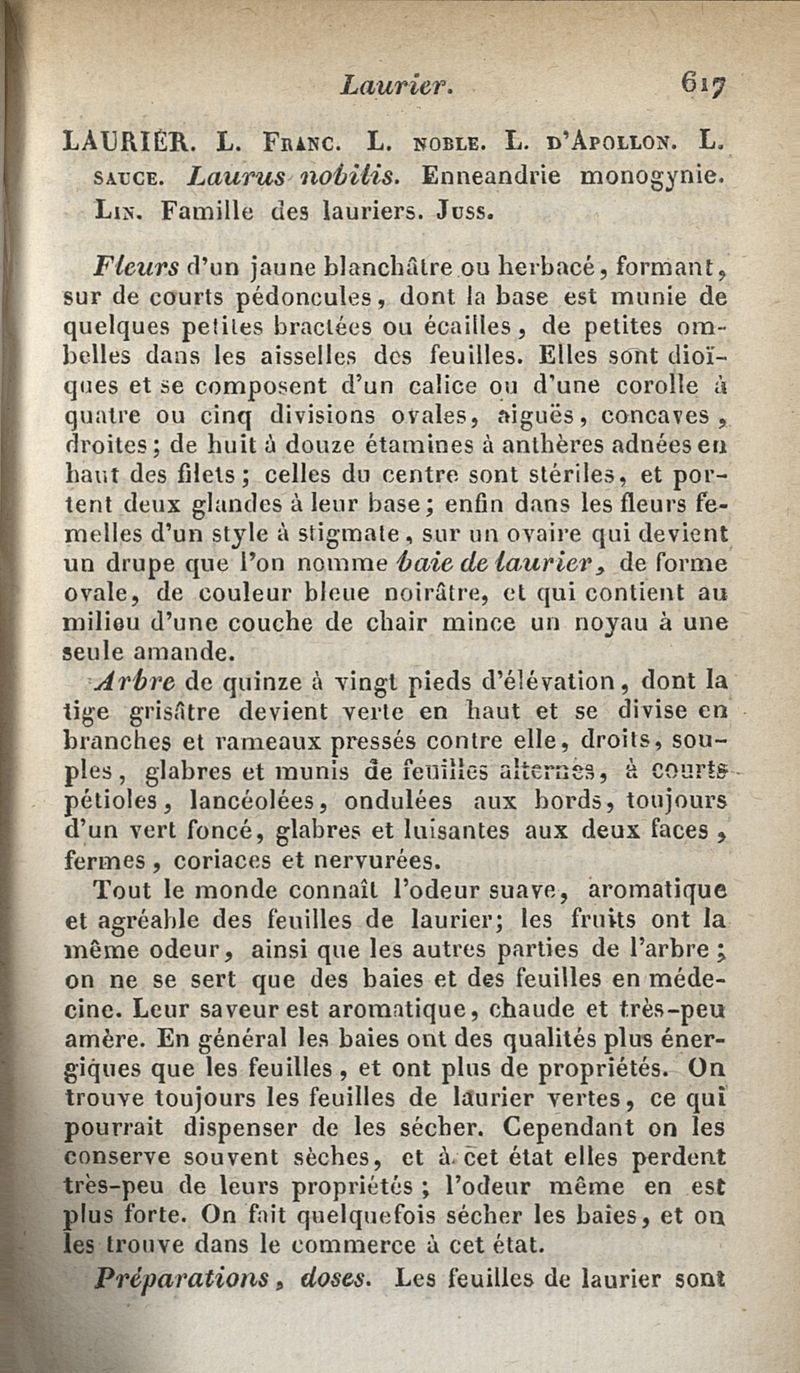 Laurier. 617

LAURIER. L. Franc. L. noble. L. d'Apollon. L. sauce. Laurus nobilis. Enneandrie monogynie. Lin. Famille des lauriers. Juss.

Fleurs d'un jaune blanchâtre ou herbacé, formant, sur de courts pédoncules, dont la base est munie de quelques petites bractées ou écailles, de petites ombelles dans les aisselles des feuilles. Elles sont dioïques et se composent d'un calice ou d'une corolle à quatre ou cinq divisions ovales, aiguës, concaves, droites; de huit à douze étamines à anthères adnées en haut des filets; celles du centre sont stériles, et portent deux glandes à leur base; enfin dans les fleurs femelles d'un style à stigmate, sur un ovaire qui devient un drupe que l'on nomme baie de laurier, de forme ovale, de couleur bleue noirâtre, et qui contient au milieu d'une couche de chair mince un noyau à une seule amande.

Arbre de quinze à vingt pieds d'élévation, dont la tige grisâtre devient verte en haut et se divise en branches et rameaux pressés contre elle, droits, souples, glabres et munis de feuilles alternes, à courts pétioles, lancéolées, ondulées aux bords, toujours d'un vert foncé, glabres et luisantes aux deux faces, fermes, coriaces et nervurées.

Tout le monde connaît l'odeur suave, aromatique et agréable des feuilles de laurier; les fruits ont la même odeur, ainsi que les autres parties de l'arbre; on ne se sert que des baies et des feuilles en médecine. Leur saveur est aromatique, chaude et très-peu amère. En général les baies ont des qualités plus énergiques que les feuilles, et ont plus de propriétés. On trouve toujours les feuilles de laurier vertes, ce qui pourrait dispenser de les sécher. Cependant on les conserve souvent sèches, et à cet état elles perdent très-peu de leurs propriétés; l'odeur même en est plus forte. On fait quelquefois sécher les baies, et on les trouve dans le commerce à cet état.

Préparations, doses. Les feuilles de laurier sont